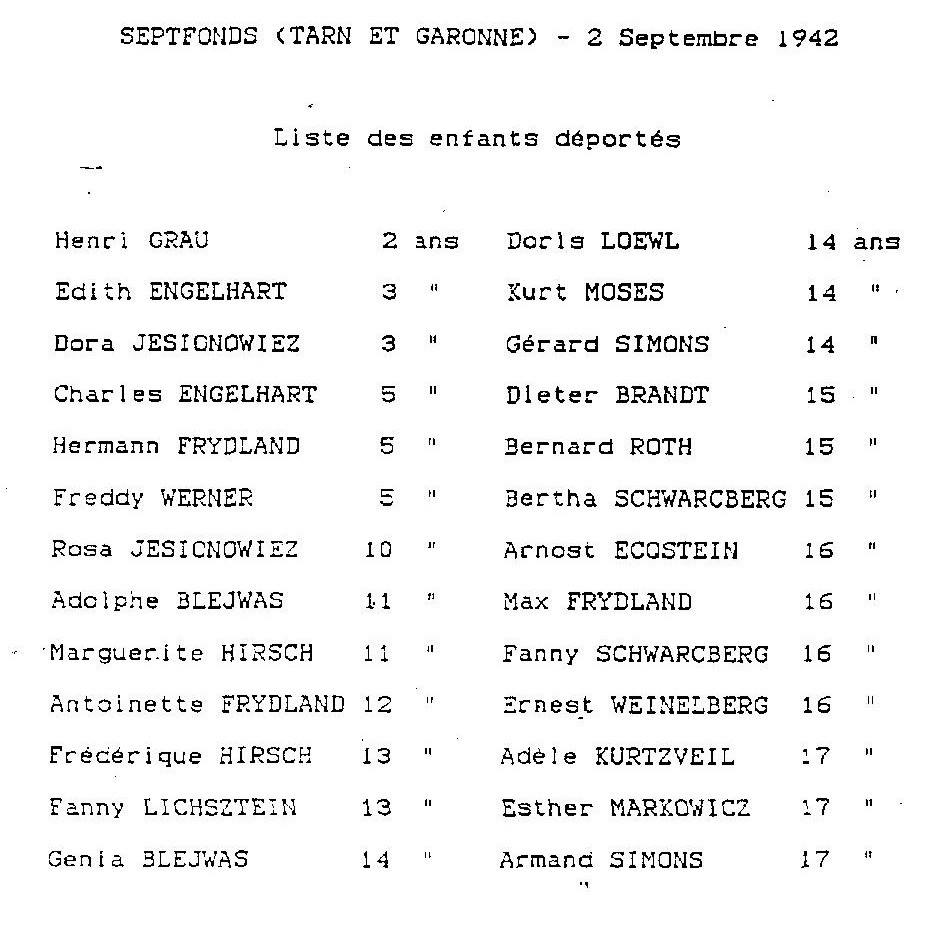 SEPTFONDS (TARN ET GARONNE) - 2 Septembre 1942

Liste des enfants déportés

Henri GRAU 2 ans
Edith ENGELHART 3 "
Dora JESIONOWIEZ 3 "
Charles ENGELHART 5 "
Hermann FRYDLAND 5 "
Freddy WERNER 5 "
Rosa JESIONOWIEZ 10 "
Adolphe BLEJWAS 11 "
Marguerite HIRSCH 11 "
Antoinette FRYDLAND 12 "
Frédérique HIRSCH 13 "
Fanny LICHSZTEIN 13 "
Genia BLEJWAS 14 "

Doris LOEWL 14 ans
Kurt MOSES 14 "
Gérard SIMONS 14 "
Dieter BRANDT 15 "
Bernard ROTH 15 "
Bertha SCHWARCBERG 15 "
Arnost ECOSTEIN 16 "
Max FRYDLAND 16 "
Fanny SCHWARCBERG 16 "
Ernest WEINELBERG 16 "
Adèle KURTZVEIL 17 "
Esther MARKOWICZ 17 "
Armand SIMONS 17 "